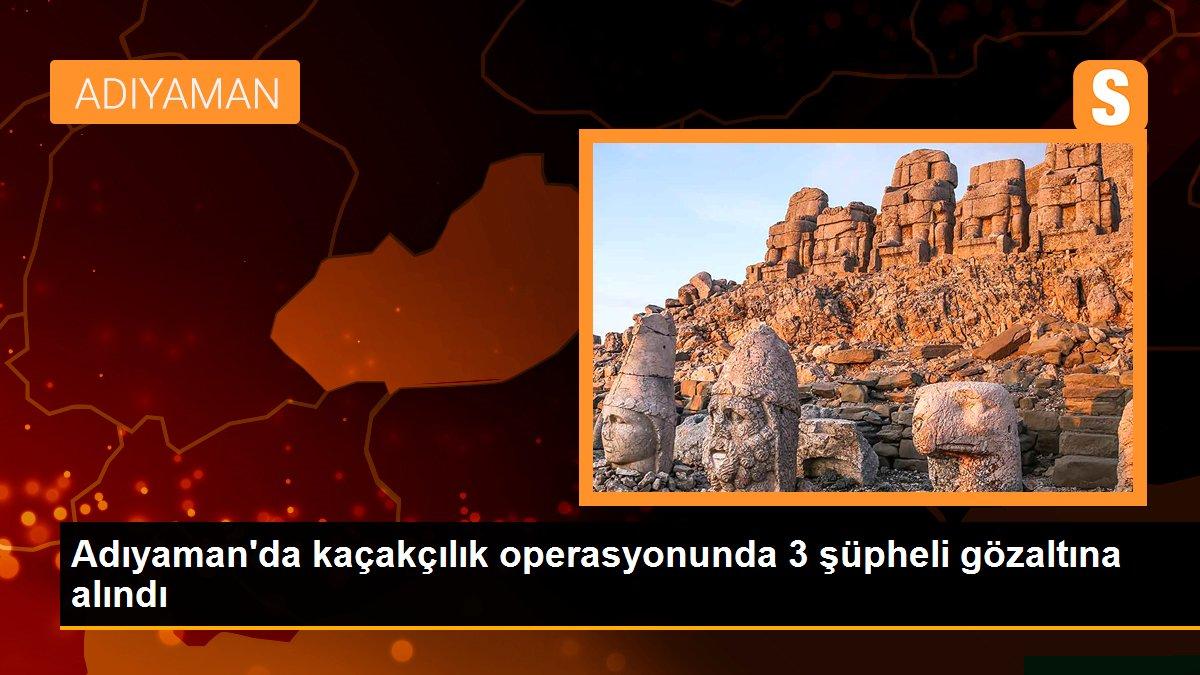 ADIYAMAN

S

Adıyaman'da kaçakçılık operasyonunda 3 şüpheli gözaltına alındı